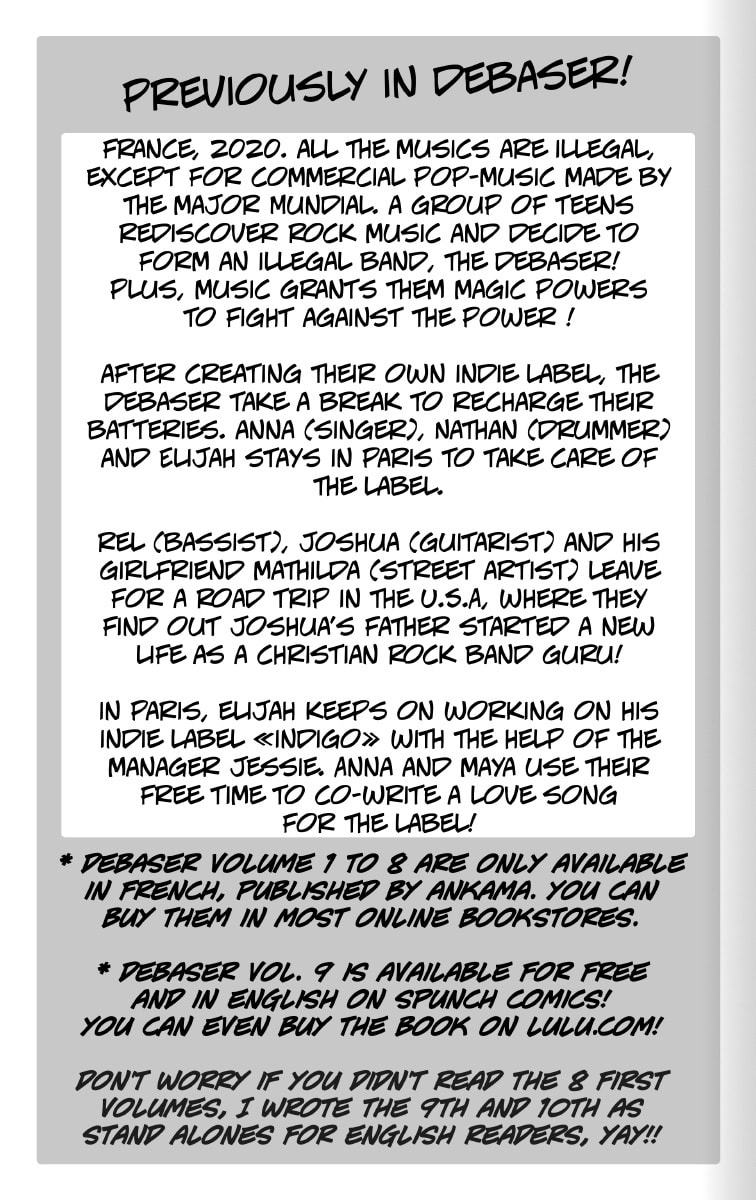 PREVIOUSLY IN DEBASER!

FRANCE, 2020. ALL THE MUSICS ARE ILLEGAL, EXCEPT FOR COMMERCIAL POP-MUSIC MADE BY THE MAJOR MUNDIAL. A GROUP OF TEENS REDISCOVER ROCK MUSIC AND DECIDE TO FORM AN ILLEGAL BAND, THE DEBASER! PLUS, MUSIC GRANTS THEM MAGIC POWERS TO FIGHT AGAINST THE POWER !

AFTER CREATING THEIR OWN INDIE LABEL, THE DEBASER TAKE A BREAK TO RECHARGE THEIR BATTERIES. ANNA (SINGER), NATHAN (DRUMMER) AND ELIJAH STAYS IN PARIS TO TAKE CARE OF THE LABEL.

REL (BASSIST), JOSHUA (GUITARIST) AND HIS GIRLFRIEND MATHILDA (STREET ARTIST) LEAVE FOR A ROAD TRIP IN THE U.S.A, WHERE THEY FIND OUT JOSHUA'S FATHER STARTED A NEW LIFE AS A CHRISTIAN ROCK BAND GURU!

IN PARIS, ELIJAH KEEPS ON WORKING ON HIS INDIE LABEL «INDIGO» WITH THE HELP OF THE MANAGER JESSIE. ANNA AND MAYA USE THEIR FREE TIME TO CO-WRITE A LOVE SONG FOR THE LABEL!

* DEBASER VOLUME 1 TO 8 ARE ONLY AVAILABLE IN FRENCH, PUBLISHED BY ANKAMA. YOU CAN BUY THEM IN MOST ONLINE BOOKSTORES.

* DEBASER VOL. 9 IS AVAILABLE FOR FREE AND IN ENGLISH ON SPUNCH COMICS! YOU CAN EVEN BUY THE BOOK ON LULU.COM!

DON'T WORRY IF YOU DIDN'T READ THE 8 FIRST VOLUMES, I WROTE THE 9TH AND 10TH AS STAND ALONES FOR ENGLISH READERS, YAY!!